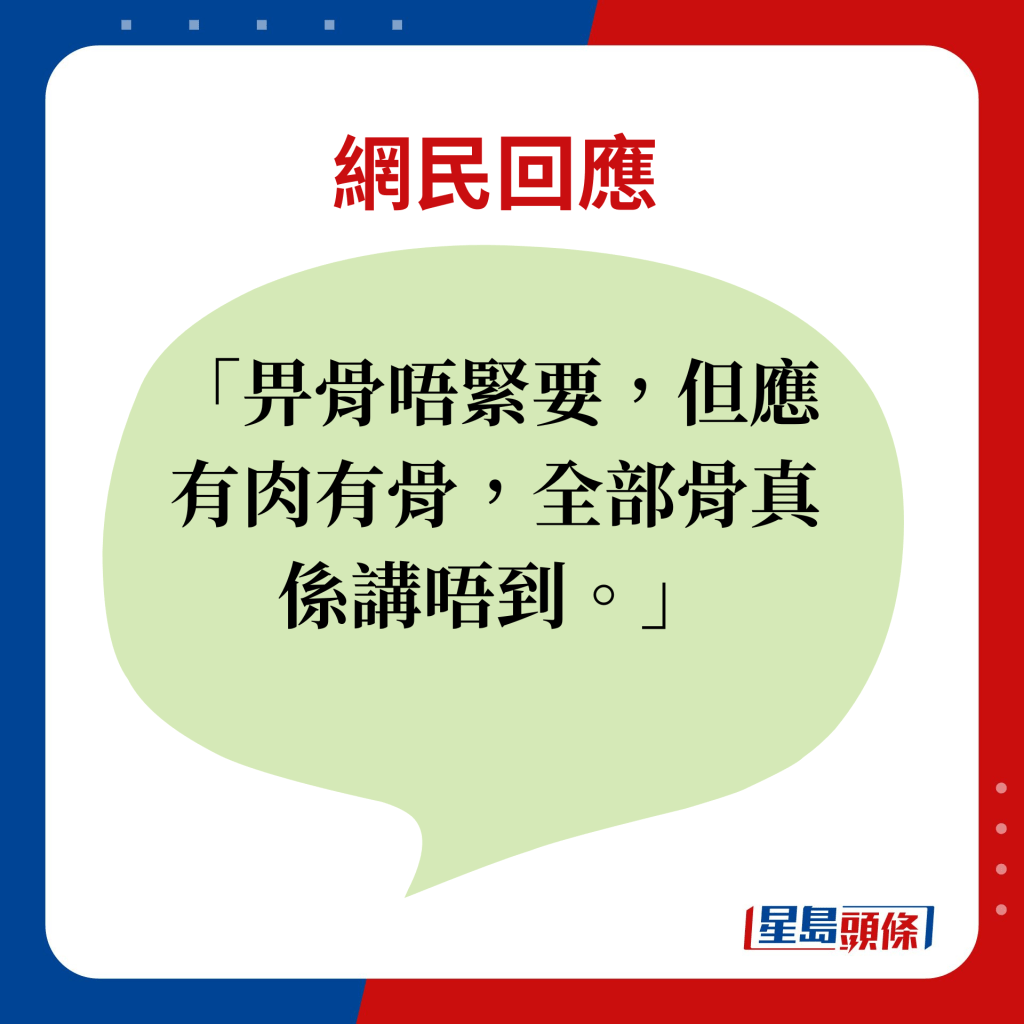 網民回應

「畀骨唔緊要，但應有肉有骨，全部骨真係講唔到。」

星島頭條